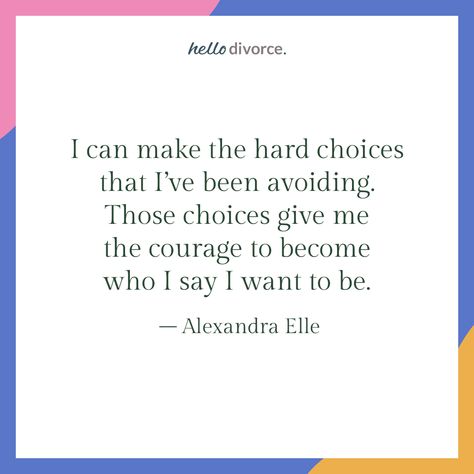 hello divorce.

I can make the hard choices that I've been avoiding. Those choices give me the courage to become who I say I want to be.

— Alexandra Elle